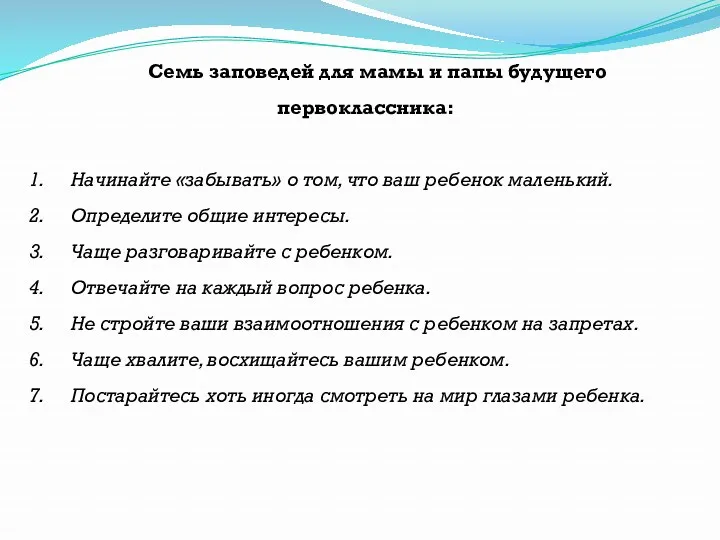 Семь заповедей для мамы и папы будущего первоклассника:

1. Начинайте «забывать» о том, что ваш ребенок маленький.
2. Определите общие интересы.
3. Чаще разговаривайте с ребенком.
4. Отвечайте на каждый вопрос ребенка.
5. Не стройте ваши взаимоотношения с ребенком на запретах.
6. Чаще хвалите, восхищайтесь вашим ребенком.
7. Постарайтесь хоть иногда смотреть на мир глазами ребенка.